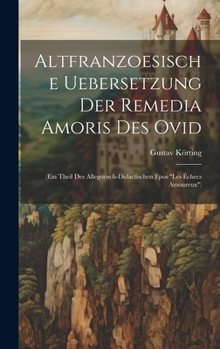 Altfranzoesische Uebersetzung Der Remedia Amoris Des Ovid

Gustav Körting

(Ein Theil Des Allegorisch-Didactischen Epos "Les Échecs Amoureux")